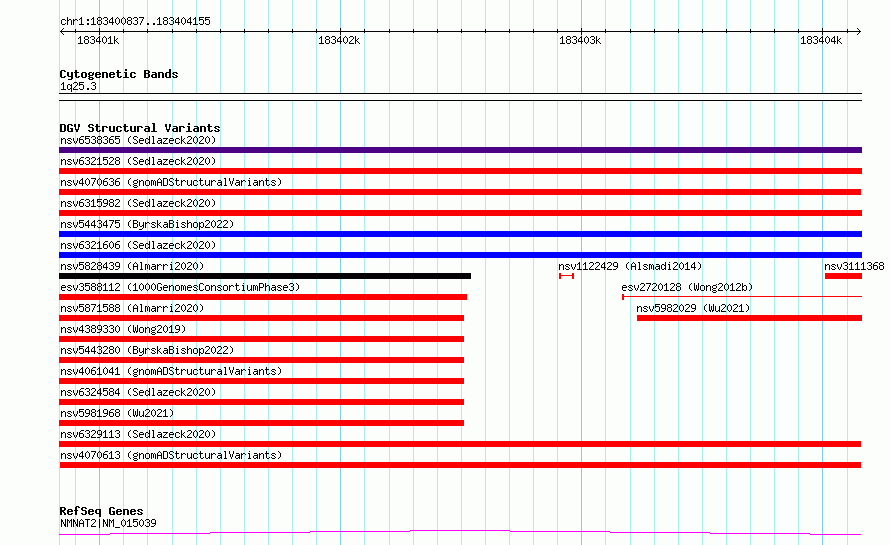 chr1:183400837..183404155
183401k 183402k 183403k 183404k

Cytogenetic Bands
1q25.3

DGV Structural Variants
nsv6538365 (Sedlazeck2020)
nsv6321528 (Sedlazeck2020)
nsv4070636 (gnomADStructuralVariants)
nsv6315982 (Sedlazeck2020)
nsv5443475 (ByrskaBishop2022)
nsv6321606 (Sedlazeck2020)
nsv5828439 (Almarri2020)
nsv1122429 (Alsmadi2014)
nsv3111368
esv3588112 (1000GenomesConsortiumPhase3)
esv2720128 (Wong2012b)
nsv5871588 (Almarri2020)
nsv5982029 (Wu2021)
nsv4389330 (Wong2019)
nsv5443280 (ByrskaBishop2022)
nsv4061041 (gnomADStructuralVariants)
nsv6324584 (Sedlazeck2020)
nsv5981968 (Wu2021)
nsv6329113 (Sedlazeck2020)
nsv4070613 (gnomADStructuralVariants)

RefSeq Genes
NMNAT2|NM_015039